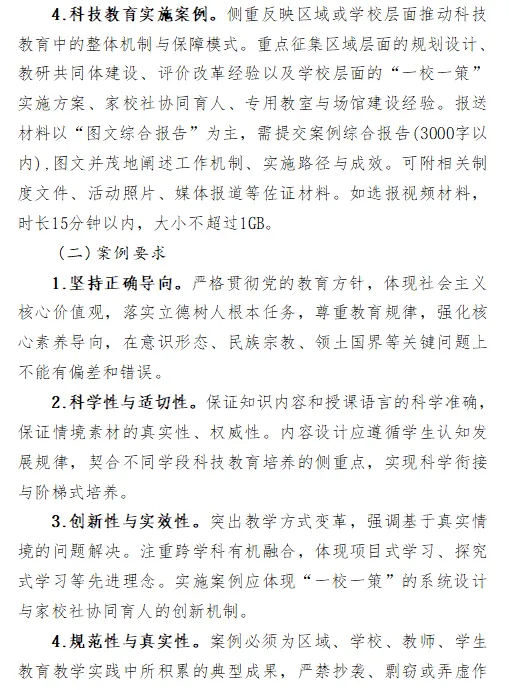 4.科技教育实施案例。侧重反映区域或学校层面推动科技教育中的整体机制与保障模式。重点征集区域层面的规划设计、教研共同体建设、评价改革经验以及学校层面的“一校一策”实施方案、家校社协同育人、专用教室与场馆建设经验。报送材料以“图文综合报告”为主，需提交案例综合报告(3000字以内),图文并茂地阐述工作机制、实施路径与成效。可附相关制度文件、活动照片、媒体报道等佐证材料。如选报视频材料，时长15分钟以内，大小不超过1GB。

（二）案例要求

1.坚持正确导向。严格贯彻党的教育方针，体现社会主义核心价值观，落实立德树人根本任务，尊重教育规律，强化核心素养导向，在意识形态、民族宗教、领土国界等关键问题上不能有偏差和错误。

2.科学性与适切性。保证知识内容和授课语言的科学准确，保证情境素材的真实性、权威性。内容设计应遵循学生认知发展规律，契合不同学段科技教育培养的侧重点，实现科学衔接与阶梯式培养。

3.创新性与实效性。突出教学方式变革，强调基于真实情境的问题解决。注重跨学科有机融合，体现项目式学习、探究式学习等先进理念。实施案例应体现“一校一策”的系统设计与家校社协同育人的创新机制。

4.规范性与真实性。案例必须为区域、学校、教师、学生教育教学实践中所积累的典型成果，严禁抄袭、剽窃或弄虚作